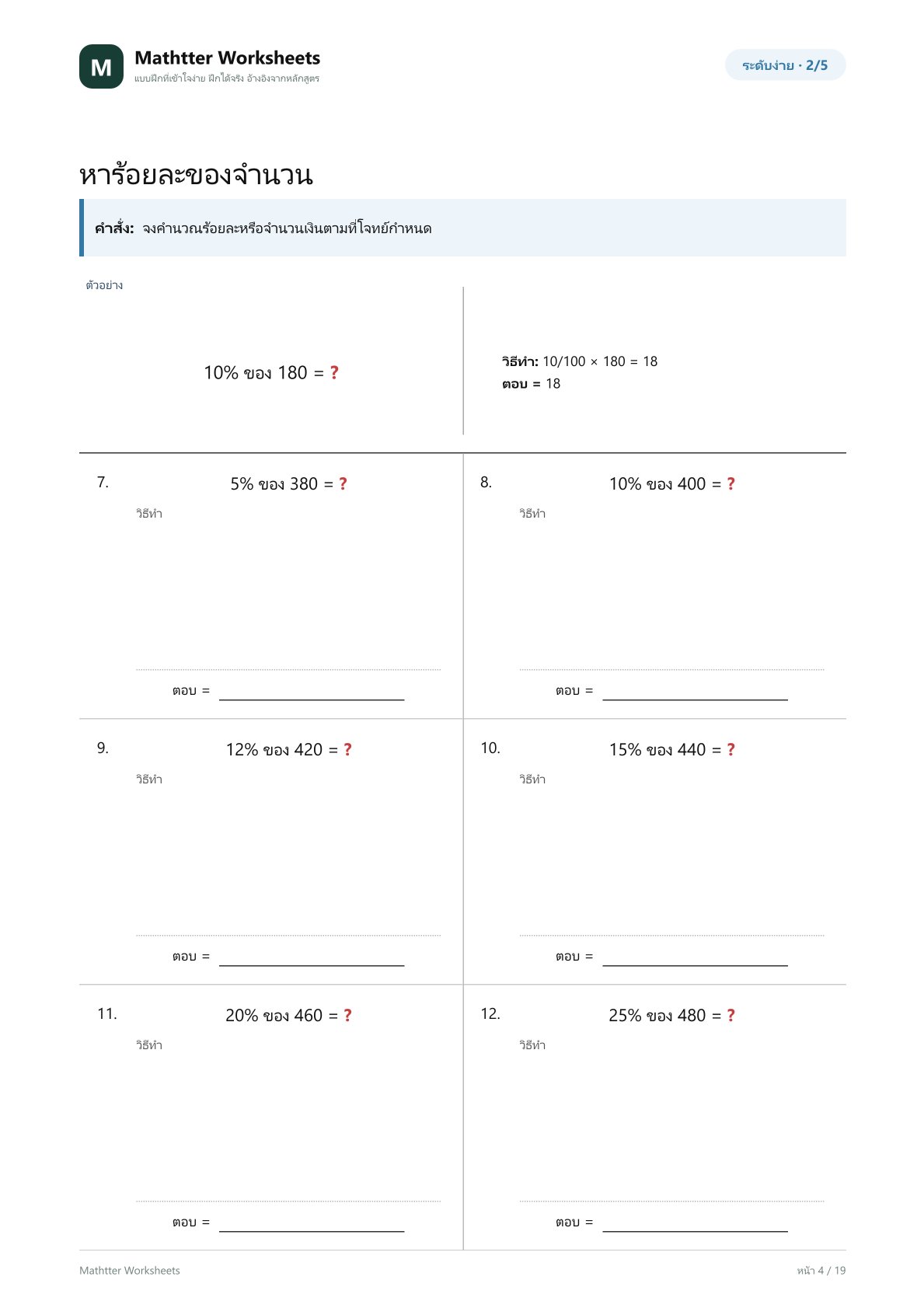 M

Mathtter Worksheets
แบบฝึกที่เข้าใจง่าย ฝึกได้จริง อ้างอิงจากหลักสูตร

ระดับง่าย · 2/5

หาร้อยละของจำนวน

คำสั่ง: จงคำนวณร้อยละหรือจำนวนเงินตามที่โจทย์กำหนด

ตัวอย่าง

10% ของ 180 = ?

วิธีทำ: 10/100 × 180 = 18
ตอบ = 18

7.
5% ของ 380 = ?
วิธีทำ
ตอบ = ____

8.
10% ของ 400 = ?
วิธีทำ
ตอบ = ____

9.
12% ของ 420 = ?
วิธีทำ
ตอบ = ____

10.
15% ของ 440 = ?
วิธีทำ
ตอบ = ____

11.
20% ของ 460 = ?
วิธีทำ
ตอบ = ____

12.
25% ของ 480 = ?
วิธีทำ
ตอบ = ____

Mathtter Worksheets

หน้า 4 / 19